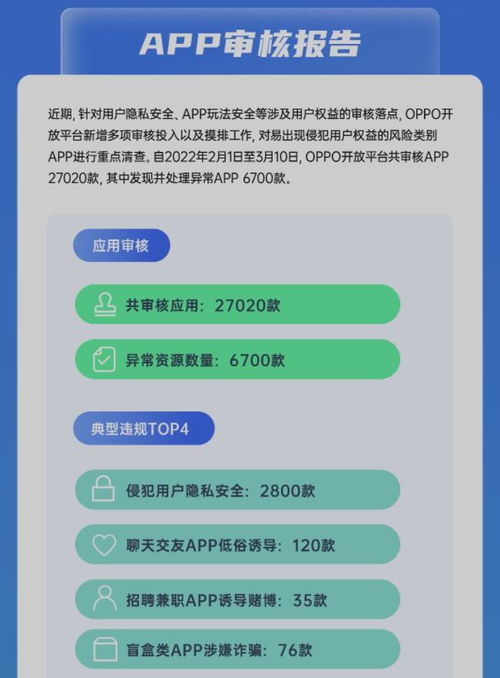 APP审核报告

近期，针对用户隐私安全、APP玩法安全等涉及用户权益的审核落点，OPPO开放平台新增多项审核投入以及摸排工作，对易出现侵犯用户权益的风险类别APP进行重点清查。自2022年2月1日至3月10日，OPPO开放平台共审核APP 27020款，其中发现并处理异常APP 6700款。

应用审核

共审核应用：27020款

异常资源数量：6700款

典型违规TOP4

侵犯用户隐私安全：2800款

聊天交友APP低俗诱导：120款

招聘兼职APP诱导赌博：35款

盲盒类APP涉嫌诈骗：76款